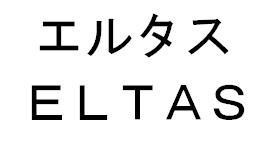 エルタス
ELTAS